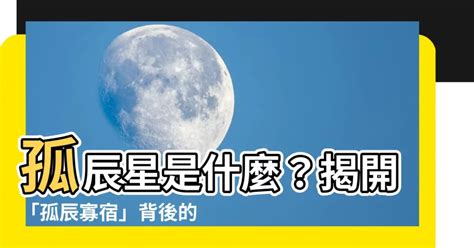 孤辰星是什麼？揭開「孤辰寡宿」背後的